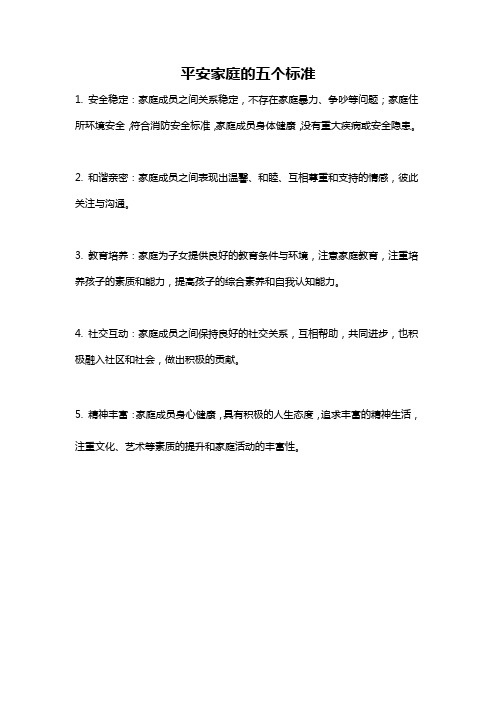 平安家庭的五个标准

1. 安全稳定：家庭成员之间关系稳定，不存在家庭暴力、争吵等问题；家庭住所环境安全，符合消防安全标准，家庭成员身体健康，没有重大疾病或安全隐患。

2. 和谐亲密：家庭成员之间表现出温馨、和睦、互相尊重和支持的情感，彼此关注与沟通。

3. 教育培养：家庭为子女提供良好的教育条件与环境，注意家庭教育，注重培养孩子的素质和能力，提高孩子的综合素养和自我认知能力。

4. 社交互动：家庭成员之间保持良好的社交关系，互相帮助，共同进步，也积极融入社区和社会，做出积极的贡献。

5. 精神丰富：家庭成员身心健康，具有积极的人生态度，追求丰富的精神生活，注重文化、艺术等素质的提升和家庭活动的丰富性。